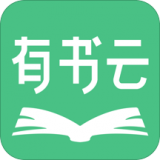 有书云